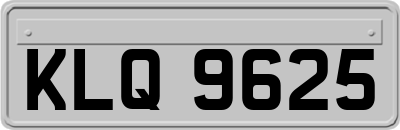 KLQ 9625